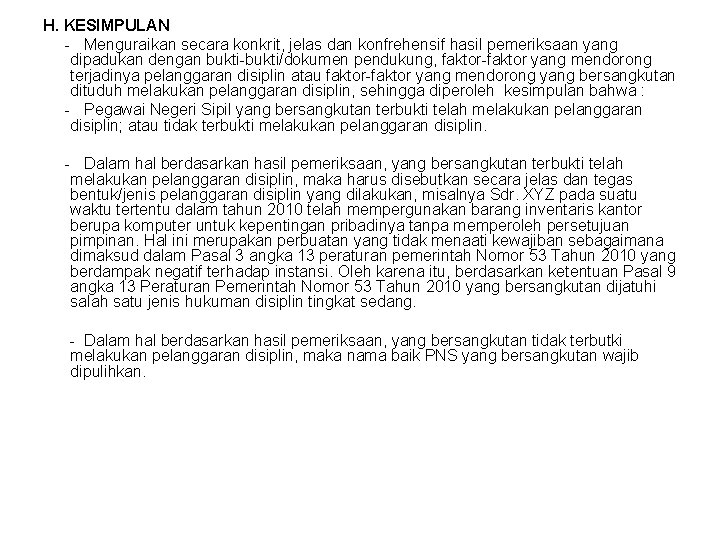 H. KESIMPULAN

- Menguraikan secara konkrit, jelas dan konfrehensif hasil pemeriksaan yang dipadukan dengan bukti-bukti/dokumen pendukung, faktor-faktor yang mendorong terjadinya pelanggaran disiplin atau faktor-faktor yang mendorong yang bersangkutan dituduh melakukan pelanggaran disiplin, sehingga diperoleh kesimpulan bahwa :

- Pegawai Negeri Sipil yang bersangkutan terbukti telah melakukan pelanggaran disiplin; atau tidak terbukti melakukan pelanggaran disiplin.

- Dalam hal berdasarkan hasil pemeriksaan, yang bersangkutan terbukti telah melakukan pelanggaran disiplin, maka harus disebutkan secara jelas dan tegas bentuk/jenis pelanggaran disiplin yang dilakukan, misalnya Sdr. XYZ pada suatu waktu tertentu dalam tahun 2010 telah mempergunakan barang inventaris kantor berupa komputer untuk kepentingan pribadinya tanpa memperoleh persetujuan pimpinan. Hal ini merupakan perbuatan yang tidak menaati kewajiban sebagaimana dimaksud dalam Pasal 3 angka 13 peraturan pemerintah Nomor 53 Tahun 2010 yang berdampak negatif terhadap instansi. Oleh karena itu, berdasarkan ketentuan Pasal 9 angka 13 Peraturan Pemerintah Nomor 53 Tahun 2010 yang bersangkutan dijatuhi salah satu jenis hukuman disiplin tingkat sedang.

- Dalam hal berdasarkan hasil pemeriksaan, yang bersangkutan tidak terbutki melakukan pelanggaran disiplin, maka nama baik PNS yang bersangkutan wajib dipulihkan.